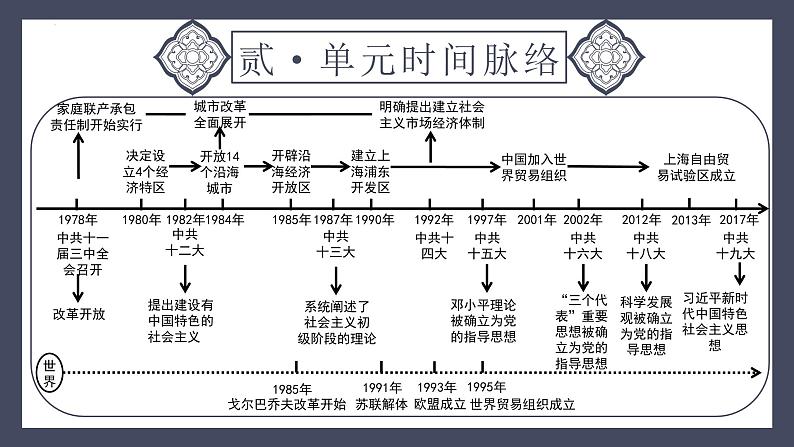 贰·单元时间脉络

家庭联产承包责任制开始实行

城市改革全面展开

明确提出建立社会主义市场经济体制

决定设立4个经济特区

开放14个沿海城市

开辟沿海经济开放区

建立上海浦东开发区

中国加入世界贸易组织

上海自由贸易试验区成立

1978年 1980年 1982年 1984年 1985年 1987年 1990年 1992年 1997年 2001年 2002年 2012年 2013年 2017年

中共十一届三中全会召开

改革开放

中共十二大

提出建设有中国特色的社会主义

中共十三大

系统阐述了社会主义初级阶段的理论

中共十四大

中共十五大

邓小平理论被确立为党的指导思想

中共十六大

“三个代表”重要思想被确立为党的指导思想

中共十八大

科学发展观被确立为党的指导思想

中共十九大

习近平新时代中国特色社会主义思想

世界

1985年 戈尔巴乔夫改革开始

1991年 苏联解体

1993年 欧盟成立

1995年 世界贸易组织成立